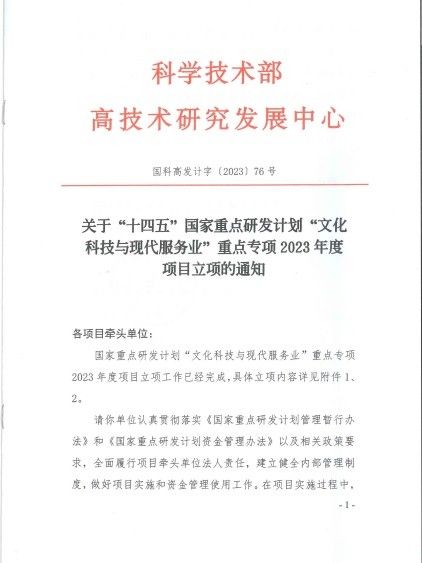 科学技术部
高技术研究发展中心

国科高发计字〔2023〕76号

关于“十四五”国家重点研发计划“文化科技与现代服务业”重点专项2023年度项目立项的通知

各项目牵头单位：

国家重点研发计划“文化科技与现代服务业”重点专项2023年度项目立项工作已经完成，具体立项内容详见附件1、2。

请你单位认真贯彻落实《国家重点研发计划管理暂行办法》和《国家重点研发计划资金管理办法》以及相关政策要求，全面履行项目牵头单位法人责任，建立健全内部管理制度，做好项目实施和资金管理使用工作。在项目实施过程中，

-1-